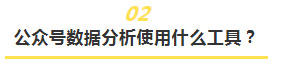 02

公众号数据分析使用什么工具？